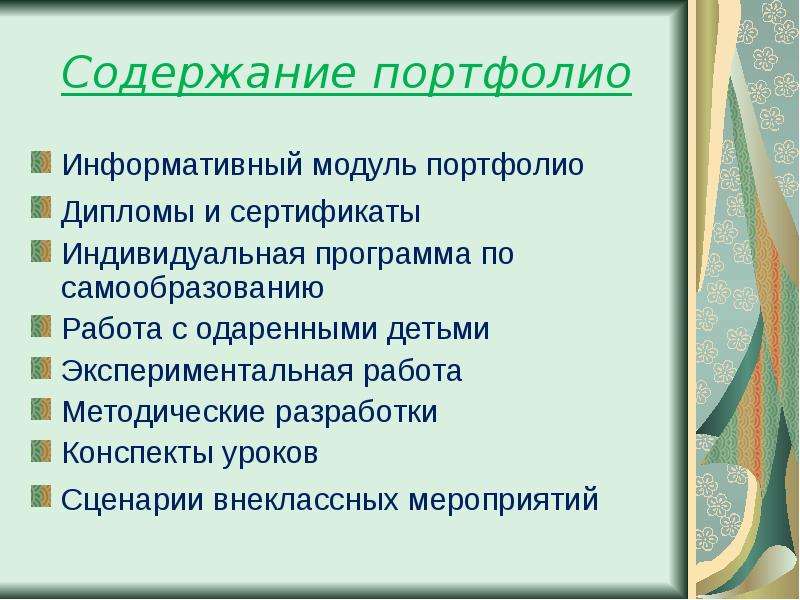 Содержание портфолио

Информативный модуль портфолио

Дипломы и сертификаты

Индивидуальная программа по самообразованию

Работа с одаренными детьми

Экспериментальная работа

Методические разработки

Конспекты уроков

Сценарии внеклассных мероприятий